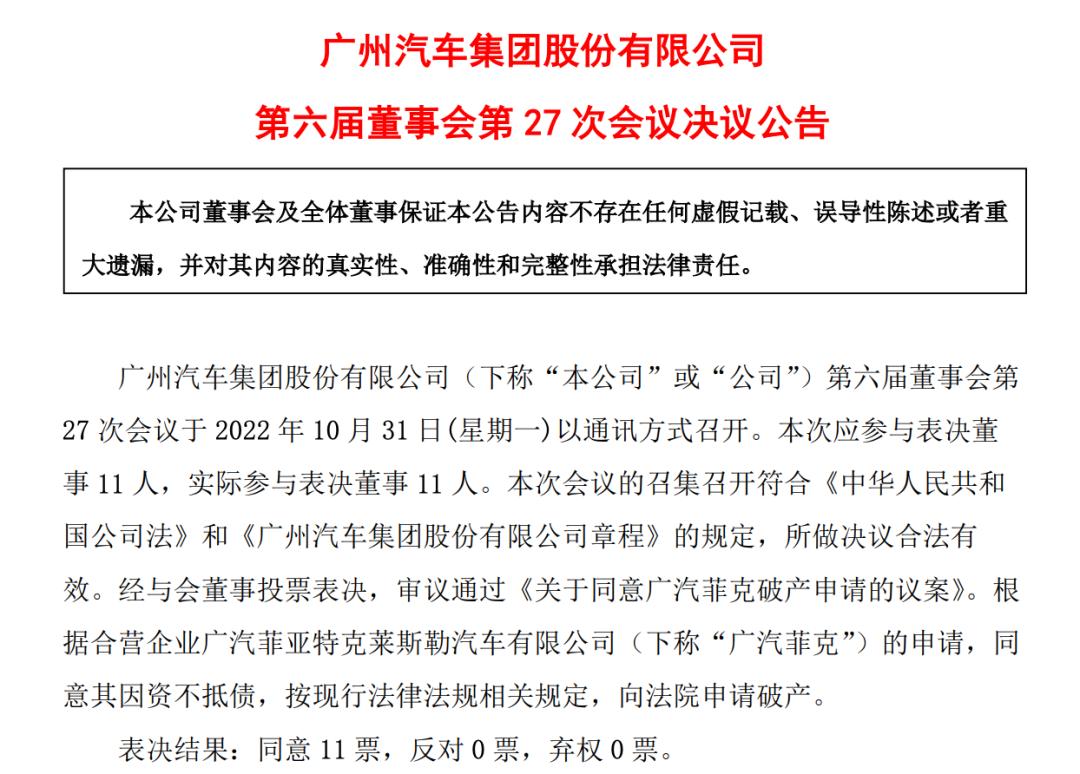 广州汽车集团股份有限公司

第六届董事会第 27 次会议决议公告

本公司董事会及全体董事保证本公告内容不存在任何虚假记载、误导性陈述或者重大遗漏，并对其内容的真实性、准确性和完整性承担法律责任。

广州汽车集团股份有限公司（下称“本公司”或“公司”）第六届董事会第 27 次会议于 2022 年 10 月 31 日(星期一)以通讯方式召开。本次应参与表决董事 11 人，实际参与表决董事 11 人。本次会议的召集召开符合《中华人民共和国公司法》和《广州汽车集团股份有限公司章程》的规定，所做决议合法有效。经与会董事投票表决，审议通过《关于同意广汽菲克破产申请的议案》。根据合营企业广汽菲亚特克莱斯勒汽车有限公司（下称“广汽菲克”）的申请，同意其因资不抵债，按现行法律法规相关规定，向法院申请破产。

表决结果：同意 11 票，反对 0 票，弃权 0 票。